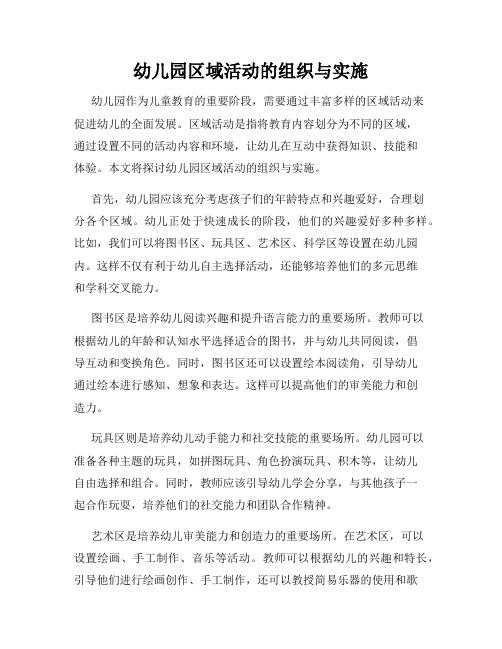 幼儿园区域活动的组织与实施

幼儿园作为儿童教育的重要阶段，需要通过丰富多样的区域活动来促进幼儿的全面发展。区域活动是指将教育内容划分为不同的区域，通过设置不同的活动内容和环境，让幼儿在互动中获得知识、技能和体验。本文将探讨幼儿园区域活动的组织与实施。

首先，幼儿园应该充分考虑孩子们的年龄特点和兴趣爱好，合理划分各个区域。幼儿正处于快速成长的阶段，他们的兴趣爱好多种多样。比如，我们可以将图书区、玩具区、艺术区、科学区等设置在幼儿园内。这样不仅有利于幼儿自主选择活动，还能够培养他们的多元思维和学科交叉能力。

图书区是培养幼儿阅读兴趣和提升语言能力的重要场所。教师可以根据幼儿的年龄和认知水平选择适合的图书，并与幼儿共同阅读，倡导互动和变换角色。同时，图书区还可以设置绘本阅读角，引导幼儿通过绘本进行感知、想象和表达。这样可以提高他们的审美能力和创造力。

玩具区则是培养幼儿动手能力和社交技能的重要场所。幼儿园可以准备各种主题的玩具，如拼图玩具、角色扮演玩具、积木等，让幼儿自由选择和组合。同时，教师应该引导幼儿学会分享，与其他孩子一起合作玩耍，培养他们的社交能力和团队合作精神。

艺术区是培养幼儿审美能力和创造力的重要场所。在艺术区，可以设置绘画、手工制作、音乐等活动。教师可以根据幼儿的兴趣和特长，引导他们进行绘画创作、手工制作，还可以教授简易乐器的使用和歌